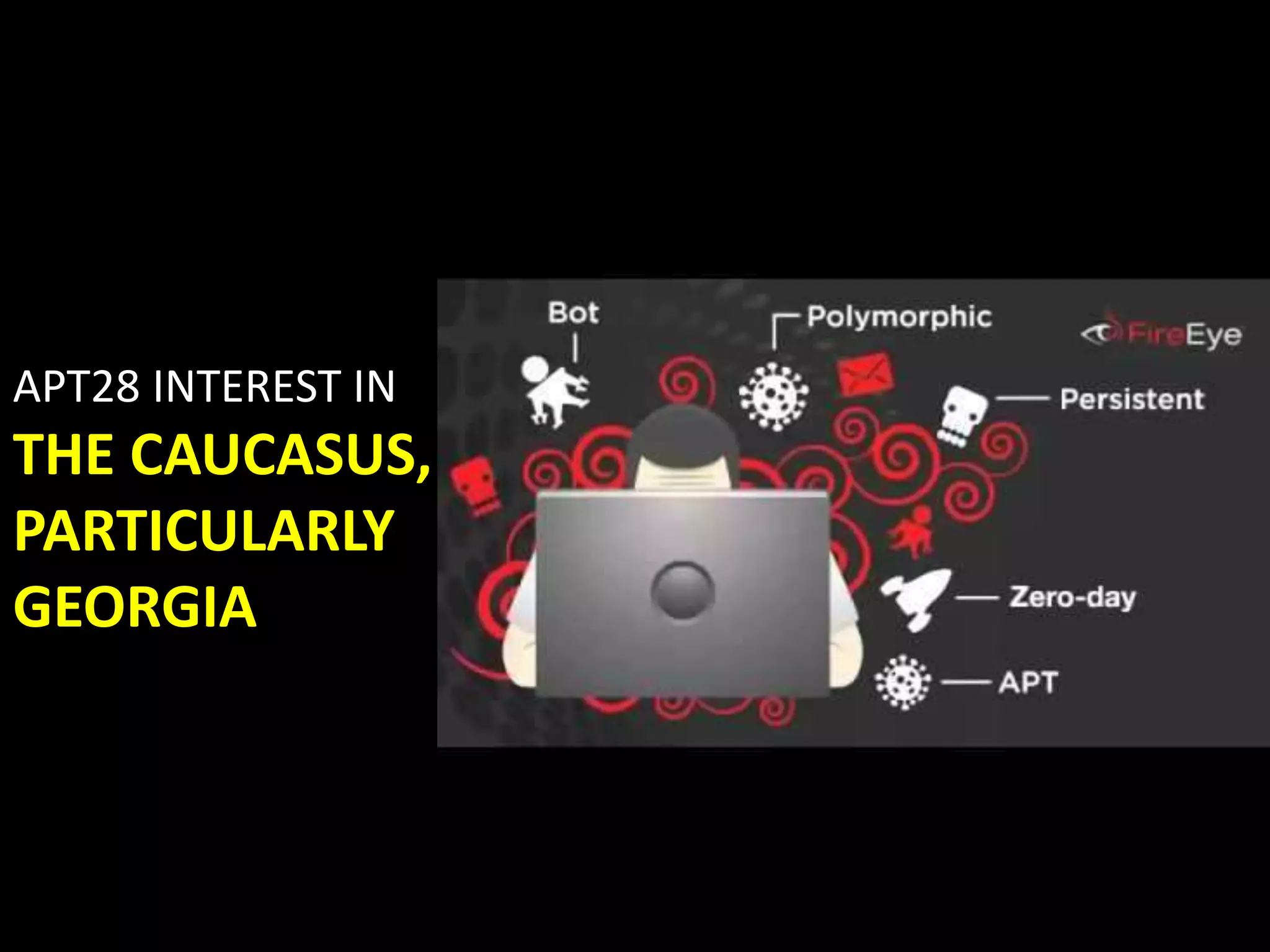 APT28 INTEREST IN
THE CAUCASUS,
PARTICULARLY
GEORGIA

Bot

Polymorphic

FireEye

Persistent

Zero-day

APT